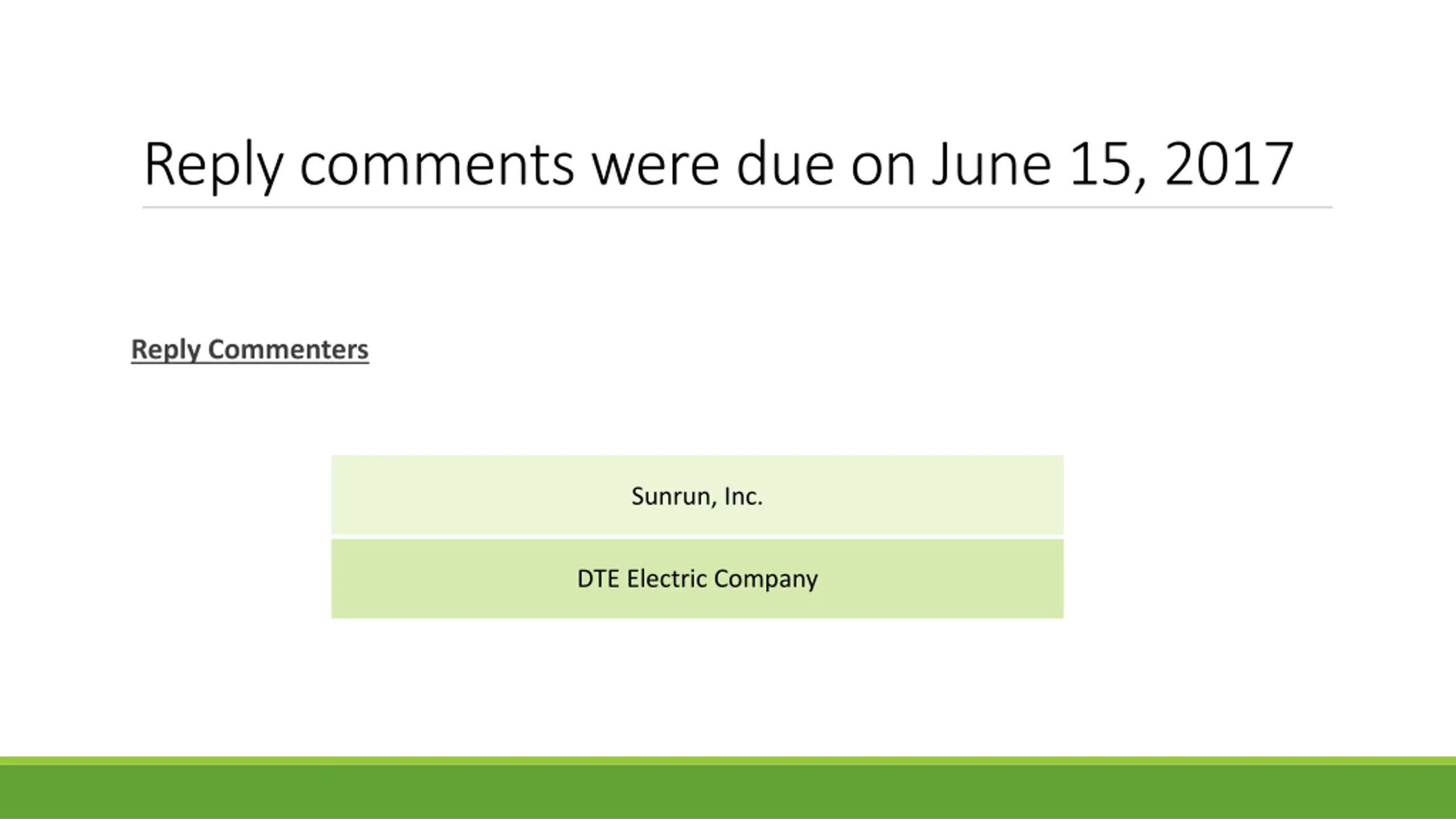 Reply comments were due on June 15, 2017

Reply Commenters

Sunrun, Inc.

DTE Electric Company